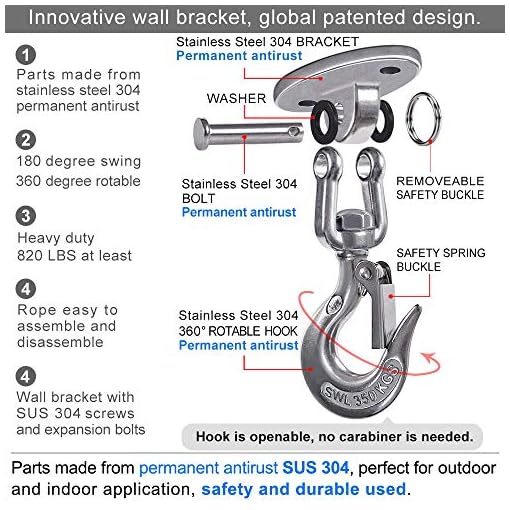 Innovative wall bracket, global patented design.

1
Parts made from stainless steel 304 permanent antirust

2
180 degree swing
360 degree rotable

3
Heavy duty
820 LBS at least

4
Rope easy to assemble and disassemble

4
Wall bracket with SUS 304 screws and expansion bolts

Stainless Steel 304 BRACKET
Permanent antirust

WASHER

Stainless Steel 304
BOLT
Permanent antirust

REMOVEABLE
SAFETY BUCKLE

SAFETY SPRING
BUCKLE

Stainless Steel 304
360° ROTABLE HOOK
Permanent antirust

SWL 350KGS

Hook is openable, no carabiner is needed.

Parts made from permanent antirust SUS 304, perfect for outdoor and indoor application, safety and durable used.